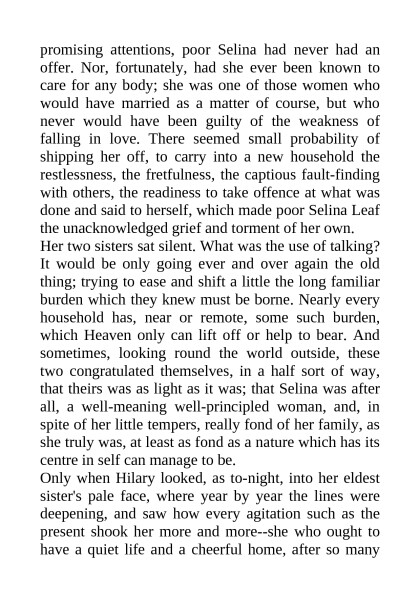 promising attentions, poor Selina had never had an offer. Nor, fortunately, had she ever been known to care for any body; she was one of those women who would have married as a matter of course, but who never would have been guilty of the weakness of falling in love. There seemed small probability of shipping her off, to carry into a new household the restlessness, the fretfulness, the captious fault-finding with others, the readiness to take offence at what was done and said to herself, which made poor Selina Leaf the unacknowledged grief and torment of her own.
Her two sisters sat silent. What was the use of talking? It would be only going ever and over again the old thing; trying to ease and shift a little the long familiar burden which they knew must be borne. Nearly every household has, near or remote, some such burden, which Heaven only can lift off or help to bear. And sometimes, looking round the world outside, these two congratulated themselves, in a half sort of way, that theirs was as light as it was; that Selina was after all, a well-meaning well-principled woman, and, in spite of her little tempers, really fond of her family, as she truly was, at least as fond as a nature which has its centre in self can manage to be.
Only when Hilary looked, as to-night, into her eldest sister's pale face, where year by year the lines were deepening, and saw how every agitation such as the present shook her more and more--she who ought to have a quiet life and a cheerful home, after so many